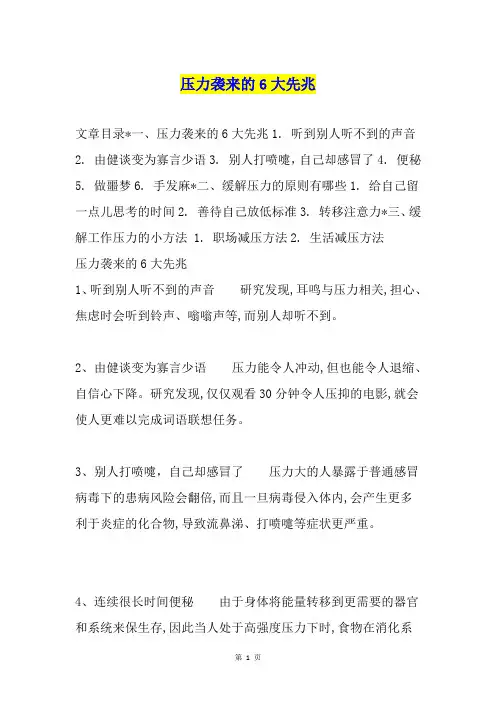 压力袭来的 6 大先兆

文章目录*一、压力袭来的 6 大先兆 1. 听到别人听不到的声音 2. 由健谈变为寡言少语 3. 别人打喷嚏，自己却感冒了 4. 便秘 5. 做噩梦 6. 手发麻*二、缓解压力的原则有哪些 1. 给自己留一点儿思考的时间 2. 善待自己放低标准 3. 转移注意力*三、缓解工作压力的小方法 1. 职场减压方法 2. 生活减压方法
压力袭来的 6 大先兆
1、听到别人听不到的声音　　研究发现,耳鸣与压力相关,担心、焦虑时会听到铃声、嗡嗡声等,而别人却听不到。

2、由健谈变为寡言少语　　压力能令人冲动,但也能令人退缩、自信心下降。研究发现,仅仅观看 30 分钟令人压抑的电影,就会使人更难以完成词语联想任务。

3、别人打喷嚏，自己却感冒了　　压力大的人暴露于普通感冒病毒下的患病风险会翻倍,而且一旦病毒侵入体内,会产生更多利于炎症的化合物,导致流鼻涕、打喷嚏等症状更严重。

4、连续很长时间便秘　　由于身体将能量转移到更需要的器官和系统来保生存,因此当人处于高强度压力下时,食物在消化系

第 1 页